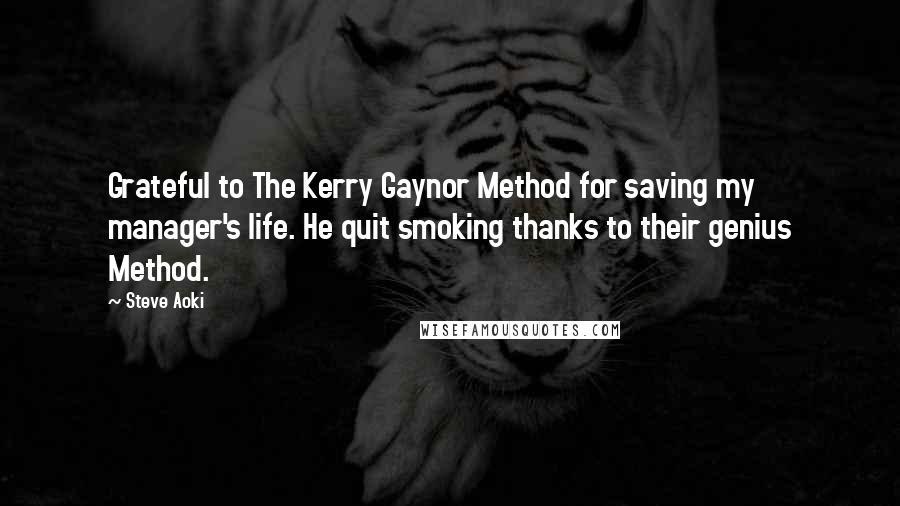 Grateful to The Kerry Gaynor Method for saving my manager's life. He quit smoking thanks to their genius Method.

~ Steve Aoki

WISEFAMOUSQUOTES.COM